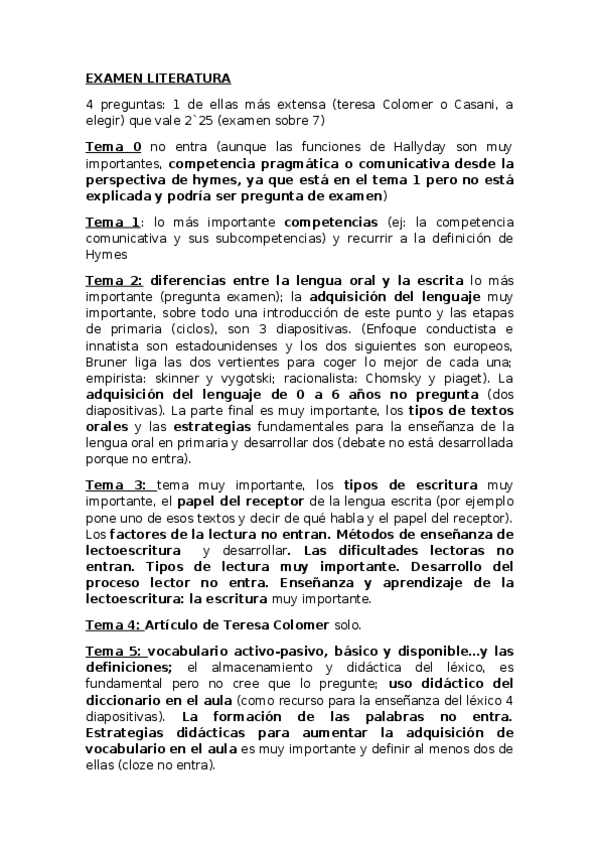 EXAMEN LITERATURA

4 preguntas: 1 de ellas más extensa (teresa Colomer o Casani, a elegir) que vale 2`25 (examen sobre 7)

Tema 0 no entra (aunque las funciones de Hallyday son muy importantes, competencia pragmática o comunicativa desde la perspectiva de hymes, ya que está en el tema 1 pero no está explicada y podría ser pregunta de examen)

Tema 1: lo más importante competencias (ej: la competencia comunicativa y sus subcompetencias) y recurrir a la definición de Hymes

Tema 2: diferencias entre la lengua oral y la escrita lo más importante (pregunta examen); la adquisición del lenguaje muy importante, sobre todo una introducción de este punto y las etapas de primaria (ciclos), son 3 diapositivas. (Enfoque conductista e innatista son estadounidenses y los dos siguientes son europeos, Bruner liga las dos vertientes para coger lo mejor de cada una; empirista: skinner y vygotski; racionalista: Chomsky y piaget). La adquisición del lenguaje de 0 a 6 años no pregunta (dos diapositivas). La parte final es muy importante, los tipos de textos orales y las estrategias fundamentales para la enseñanza de la lengua oral en primaria y desarrollar dos (debate no está desarrollada porque no entra).

Tema 3: tema muy importante, los tipos de escritura muy importante, el papel del receptor de la lengua escrita (por ejemplo pone uno de esos textos y decir de qué habla y el papel del receptor). Los factores de la lectura no entran. Métodos de enseñanza de lectoescritura y desarrollar. Las dificultades lectoras no entran. Tipos de lectura muy importante. Desarrollo del proceso lector no entra. Enseñanza y aprendizaje de la lectoescritura: la escritura muy importante.

Tema 4: Artículo de Teresa Colomer solo.

Tema 5: vocabulario activo-pasivo, básico y disponible...y las definiciones; el almacenamiento y didáctica del léxico, es fundamental pero no cree que lo pregunte; uso didáctico del diccionario en el aula (como recurso para la enseñanza del léxico 4 diapositivas). La formación de las palabras no entra. Estrategias didácticas para aumentar la adquisición de vocabulario en el aula es muy importante y definir al menos dos de ellas (cloze no entra).